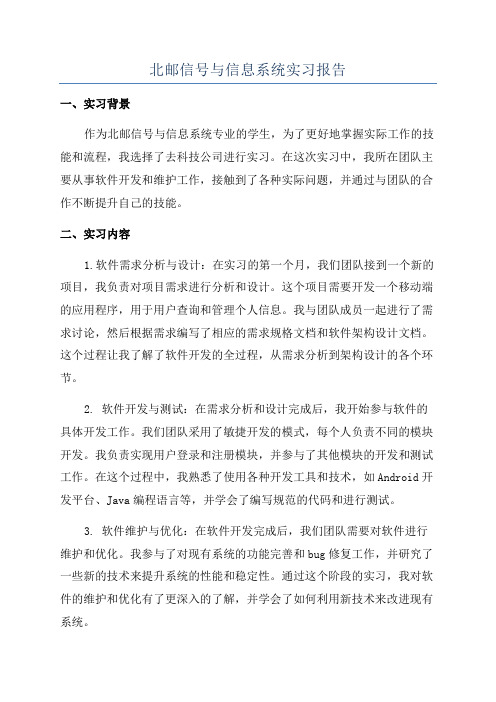 北邮信号与信息系统实习报告

一、实习背景

作为北邮信号与信息系统专业的学生，为了更好地掌握实际工作的技能和流程，我选择了去科技公司进行实习。在这次实习中，我所在团队主要从事软件开发和维护工作，接触到了各种实际问题，并通过与团队的合作不断提升自己的技能。

二、实习内容

1.软件需求分析与设计：在实习的第一个月，我们团队接到一个新的项目，我负责对项目需求进行分析和设计。这个项目需要开发一个移动端的应用程序，用于用户查询和管理个人信息。我与团队成员一起进行了需求讨论，然后根据需求编写了相应的需求规格文档和软件架构设计文档。这个过程让我了解了软件开发的全过程，从需求分析到架构设计的各个环节。

2. 软件开发与测试：在需求分析和设计完成后，我开始参与软件的具体开发工作。我们团队采用了敏捷开发的模式，每个人负责不同的模块开发。我负责实现用户登录和注册模块，并参与了其他模块的开发和测试工作。在这个过程中，我熟悉了使用各种开发工具和技术，如Android开发平台、Java编程语言等，并学会了编写规范的代码和进行测试。

3. 软件维护与优化：在软件开发完成后，我们团队需要对软件进行维护和优化。我参与了对现有系统的功能完善和bug修复工作，并研究了一些新的技术来提升系统的性能和稳定性。通过这个阶段的实习，我对软件的维护和优化有了更深入的了解，并学会了如何利用新技术来改进现有系统。